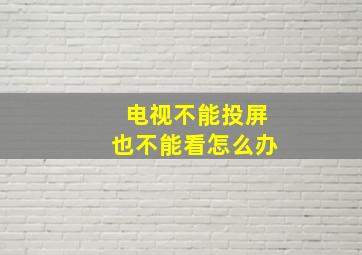 电视不能投屏
也不能看怎么办